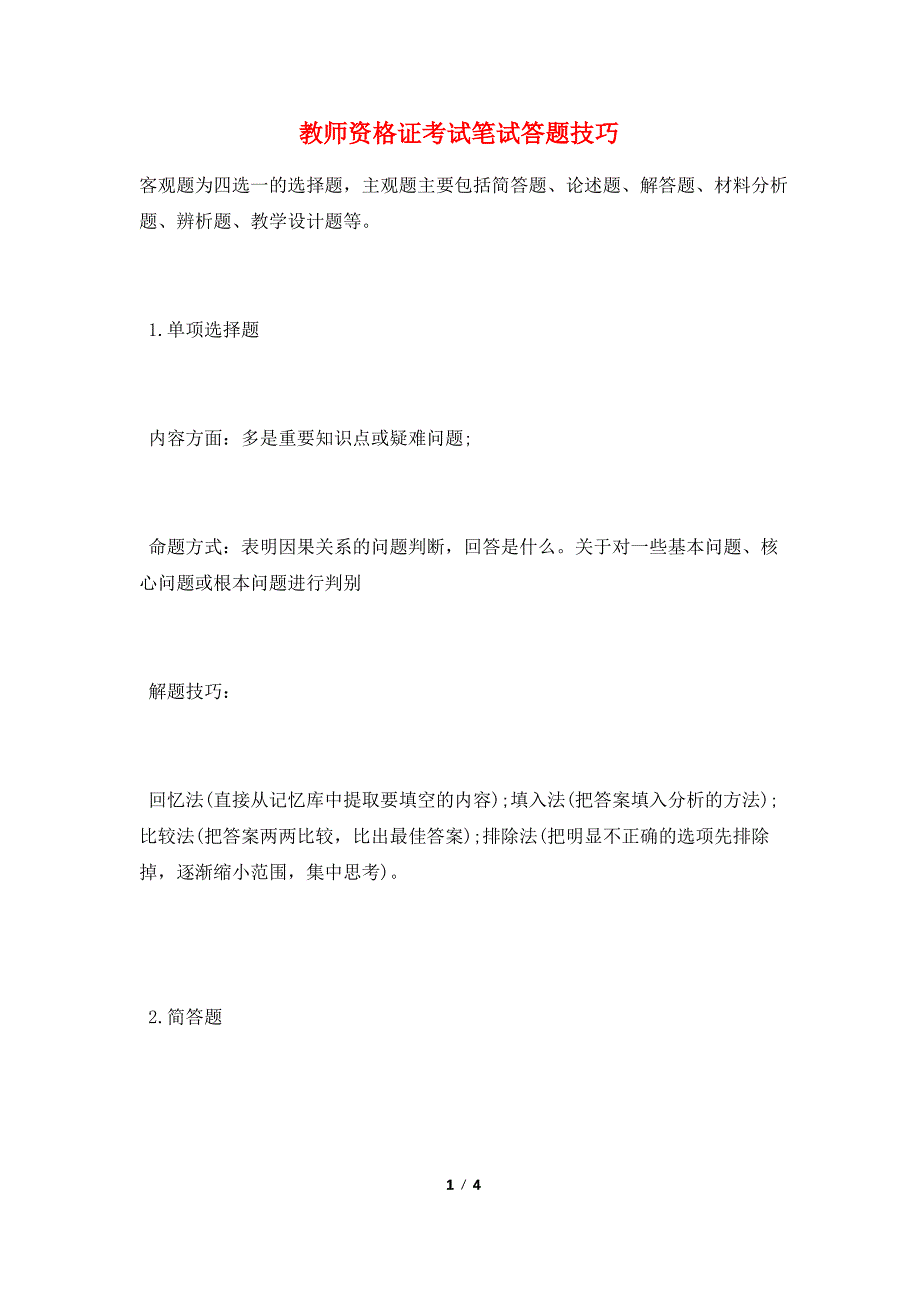 教师资格证考试笔试答题技巧

客观题为四选一的选择题，主观题主要包括简答题、论述题、解答题、材料分析题、辨析题、教学设计题等。

1.单项选择题

内容方面：多是重要知识点或疑难问题;

命题方式：表明因果关系的问题判断，回答是什么。关于对一些基本问题、核心问题或根本问题进行判别

解题技巧：

回忆法(直接从记忆库中提取要填空的内容);填入法(把答案填入分析的方法);比较法(把答案两两比较，比出最佳答案);排除法(把明显不正确的选项先排除掉，逐渐缩小范围，集中思考)。

2.简答题

1 / 4